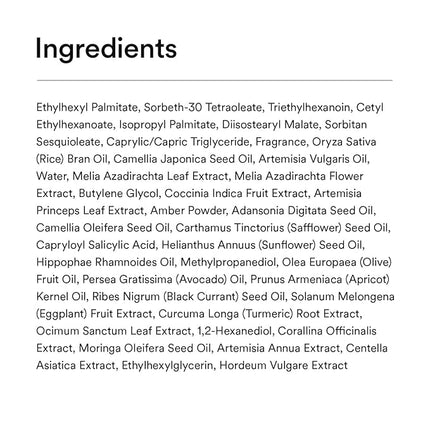 Ingredients

Ethylhexyl Palmitate, Sorbeth-30 Tetraoleate, Triethylhexanoin, Cetyl Ethylhexanoate, Isopropyl Palmitate, Diisostearyl Malate, Sorbitan Sesquioleate, Caprylic/Capric Triglyceride, Fragrance, Oryza Sativa (Rice) Bran Oil, Camellia Japonica Seed Oil, Artemisia Vulgaris Oil, Water, Melia Azadirachta Leaf Extract, Melia Azadirachta Flower Extract, Butylene Glycol, Coccinia Indica Fruit Extract, Artemisia Princeps Leaf Extract, Amber Powder, Adansonia Digitata Seed Oil, Camellia Oleifera Seed Oil, Carthamus Tinctorius (Safflower) Seed Oil, Capryloyl Salicylic Acid, Helianthus Annuus (Sunflower) Seed Oil, Hippophae Rhamnoides Oil, Methylpropanediol, Olea Europaea (Olive) Fruit Oil, Persea Gratissima (Avocado) Oil, Prunus Armeniaca (Apricot) Kernel Oil, Ribes Nigrum (Black Currant) Seed Oil, Solanum Melongena (Eggplant) Fruit Extract, Curcuma Longa (Turmeric) Root Extract, Ocimum Sanctum Leaf Extract, 1,2-Hexanediol, Corallina Officinalis Extract, Moringa Oleifera Seed Oil, Artemisia Annua Extract, Centella Asiatica Extract, Ethylhexylglycerin, Hordeum Vulgare Extract